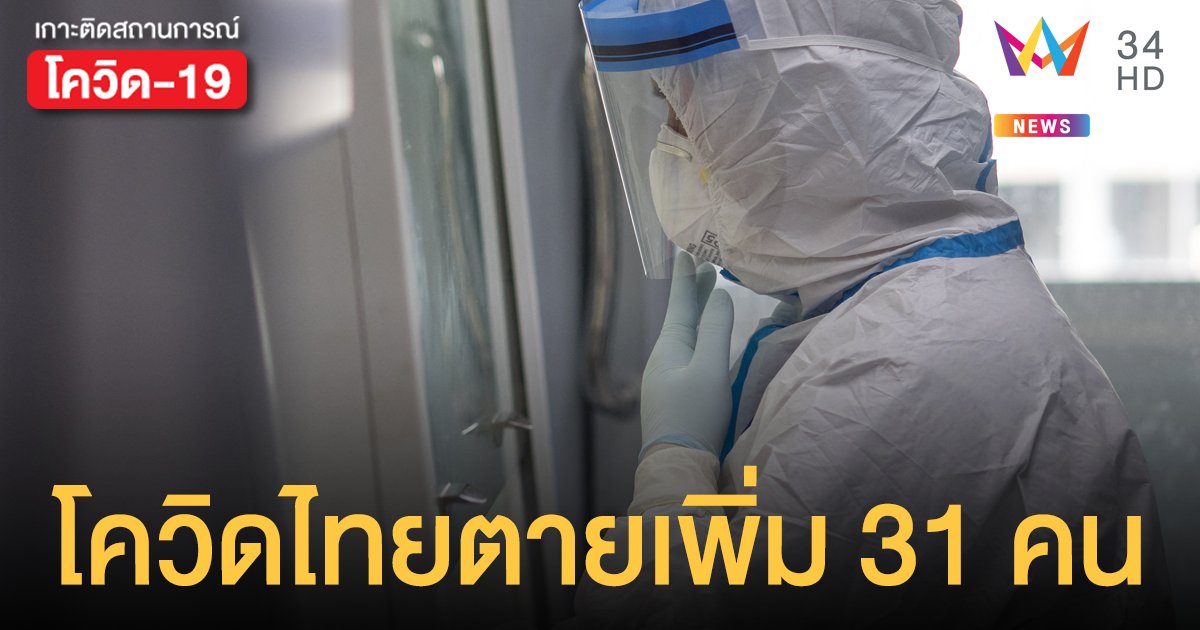 เกาะติดสถานการณ์
โควิด-19

34
HD
NEWS

โควิดไทยตายเพิ่ม 31 คน